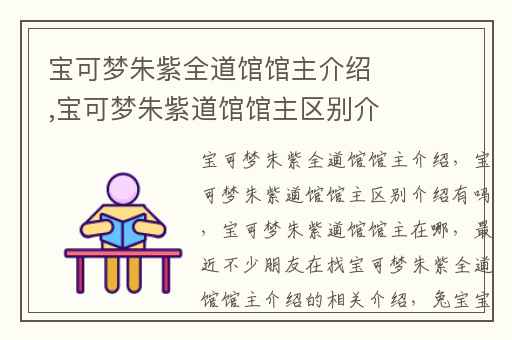 宝可梦朱紫全道馆馆主介绍,宝可梦朱紫道馆馆主区别介

宝可梦朱紫全道馆馆主介绍，宝可梦朱紫道馆馆主区别介绍有吗，宝可梦朱紫道馆馆主在哪，最近不少朋友在找宝可梦朱紫全道馆馆主介绍的相关介绍，兔宝宝